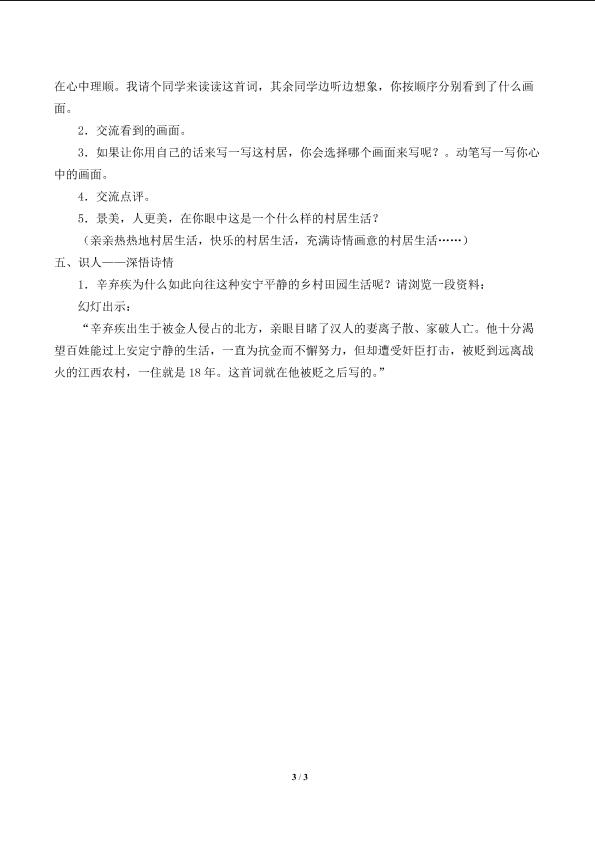 在心中理顺。我请个同学来读读这首词，其余同学边听边想象，你按顺序分别看到了什么画面。

2．交流看到的画面。

3．如果让你用自己的话来写一写这村居，你会选择哪个画面来写呢？。动笔写一写你心中的画面。

4．交流点评。

5．景美，人更美，在你眼中这是一个什么样的村居生活？

（亲亲热热地村居生活，快乐的村居生活，充满诗情画意的村居生活……）

五、识人——深悟诗情

1．辛弃疾为什么如此向往这种安宁平静的乡村田园生活呢？请浏览一段资料：

幻灯出示：

“辛弃疾出生于被金人侵占的北方，亲眼目睹了汉人的妻离子散、家破人亡。他十分渴望百姓能过上安定宁静的生活，一直为抗金而不懈努力，但却遭受奸臣打击，被贬到远离战火的江西农村，一住就是 18 年。这首词就在他被贬之后写的。”

3 / 3